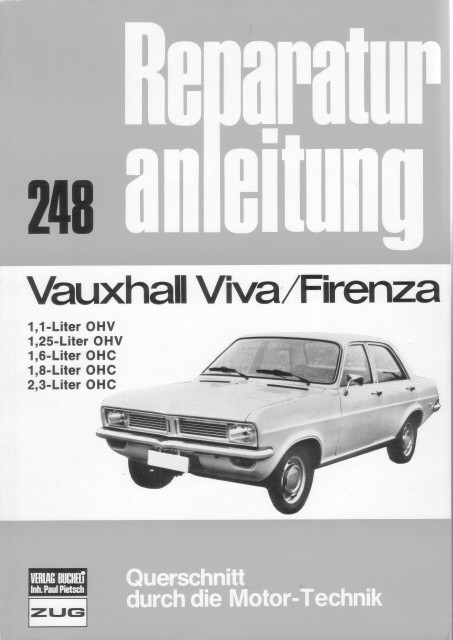 Reparatur anleitung

248

Vauxhall Viva/Firenza

1,1-Liter OHV
1,25-Liter OHV
1,6-Liter OHC
1,8-Liter OHC
2,3-Liter OHC

VERLAG BUCHELI
Inh. Paul Pietsch
ZUG

Querschnitt
durch die Motor-Technik